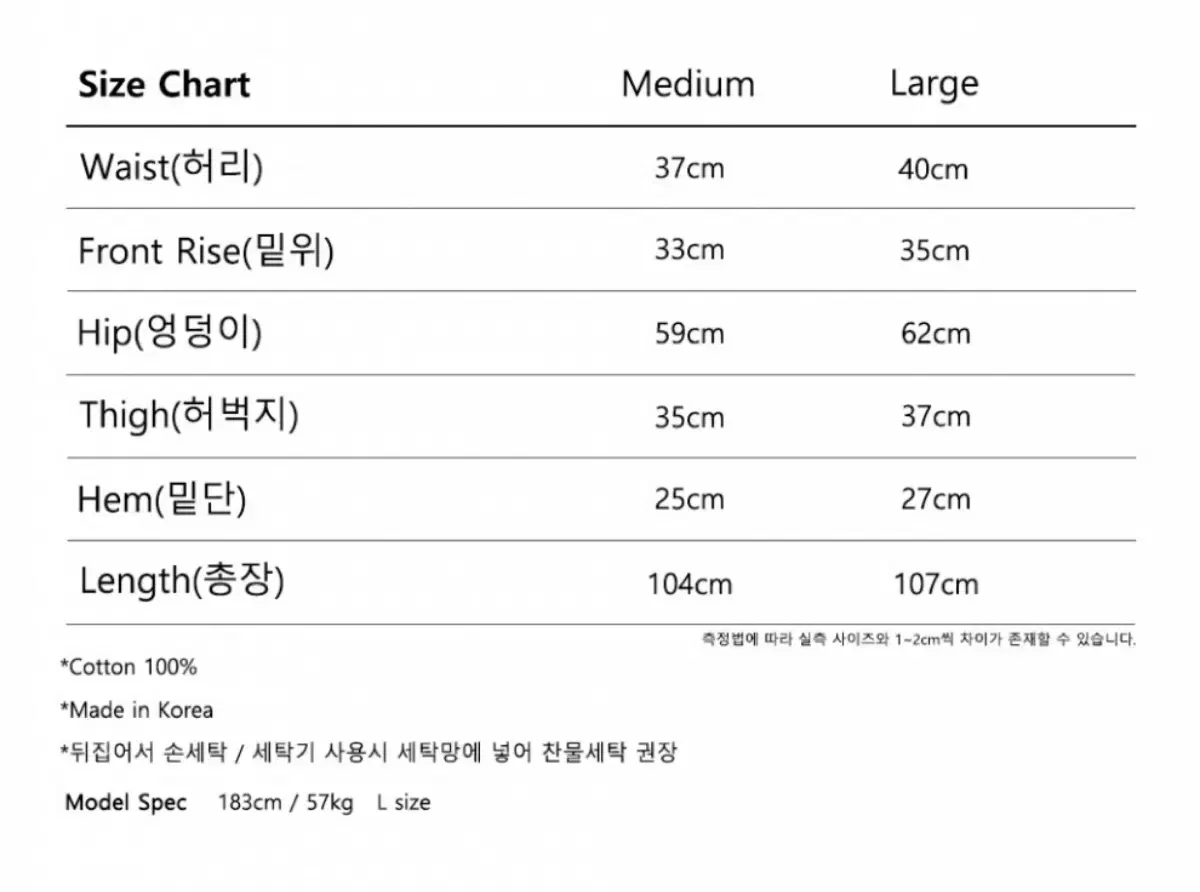 | Size Chart | Medium | Large |
|---|---|---|
| Waist(허리) | 37cm | 40cm |
| Front Rise(밑위) | 33cm | 35cm |
| Hip(엉덩이) | 59cm | 62cm |
| Thigh(허벅지) | 35cm | 37cm |
| Hem(밑단) | 25cm | 27cm |
| Length(총장) | 104cm | 107cm |

측정법에 따라 실측 사이즈와 1~2cm씩 차이가 존재할 수 있습니다.

*Cotton 100%

*Made in Korea

*뒤집어서 손세탁 / 세탁기 사용시 세탁망에 넣어 찬물세탁 권장

Model Spec 183cm / 57kg L size